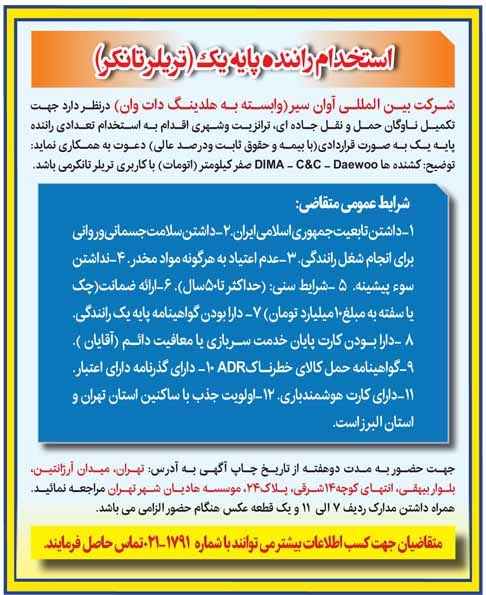 استخدام راننده پایه یک (تریلر تانکر)

شرکت بین المللی آوان سیر (وابسته به هلدینگ دات وان) درنظر دارد جهت تکمیل ناوگان حمل و نقل جاده ای، ترانزیت وشهری اقدام به استخدام تعدادی راننده پایه یک به صورت قراردادی(با بیمه و حقوق ثابت ودرصد عالی) دعوت به همکاری نماید:
توضیح: کشنده ها DIMA - C&C - Daewoo صفر کیلومتر (اتومات) با کاربری تریلر تانکرمی باشد.

شرایط عمومی متقاضی:
۱-داشتن تابعیت جمهوری اسلامی ایران. ۲-داشتن سلامت جسمانی وروانی برای انجام شغل رانندگی. ۳-عدم اعتیاد به هرگونه مواد مخدر. ۴-نداشتن سوء پیشینه. ۵ -شرایط سنی: (حداکثر تا۵۰سال). ۶-ارائه ضمانت(چک یا سفته به مبلغ۱۰میلیارد تومان) ۷- دارا بودن گواهینامه پایه یک رانندگی. ۸ -دارا بودن کارت پایان خدمت سربازی یا معافیت دائم (آقایان ). ۹-گواهینامه حمل کالای خطرناکADR ۱۰- دارای گذرنامه دارای اعتبار. ۱۱-دارای کارت هوشمندباری. ۱۲-اولویت جذب با ساکنین استان تهران و استان البرز است.

جهت حضور به مدت دوهفته از تاریخ چاپ آگهی به آدرس: تهران، میدان آرژانتین، بلوار بیهقی، انتهای کوچه۱۴شرقی، پلاک۲۴، موسسه هادیان شهر تهران مراجعه نمائید.
همراه داشتن مدارک ردیف ۷ الی ۱۱ و یک قطعه عکس هنگام حضور الزامی می باشد.

متقاضیان جهت کسب اطلاعات بیشتر می توانند با شماره ۱۷۹۱-۰۲۱ تماس حاصل فرمایند.